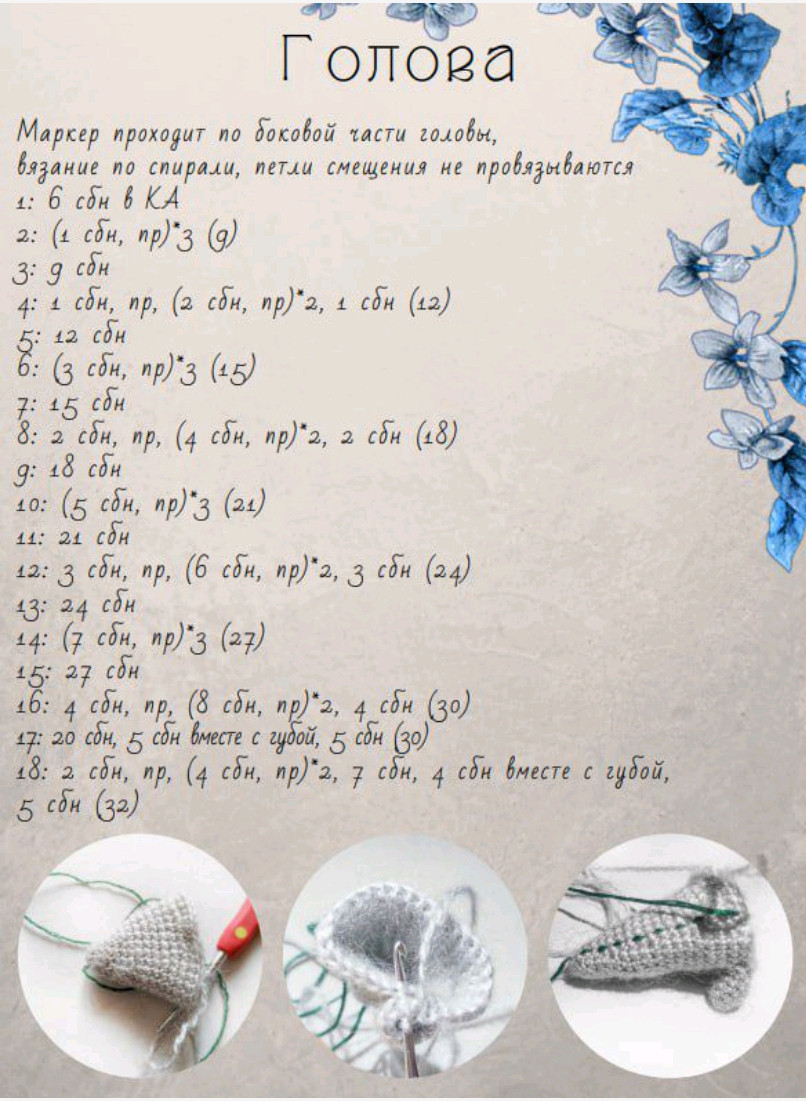 Голова

Маркер проходит по боковой части головы, вязание по спирали, петли смещения не провязываются
1: 6 сбн в КА
2: (1 сбн, пр)*3 (9)
3: 9 сбн
4: 1 сбн, пр, (2 сбн, пр)*2, 1 сбн (12)
5: 12 сбн
6: (3 сбн, пр)*3 (15)
7: 15 сбн
8: 2 сбн, пр, (4 сбн, пр)*2, 2 сбн (18)
9: 18 сбн
10: (5 сбн, пр)*3 (21)
11: 21 сбн
12: 3 сбн, пр, (6 сбн, пр)*2, 3 сбн (24)
13: 24 сбн
14: (7 сбн, пр)*3 (27)
15: 27 сбн
16: 4 сбн, пр, (8 сбн, пр)*2, 4 сбн (30)
17: 20 сбн, 5 сбн вместе с губой, 5 сбн (30)
18: 2 сбн, пр, (4 сбн, пр)*2, 7 сбн, 4 сбн вместе с губой, 5 сбн (32)